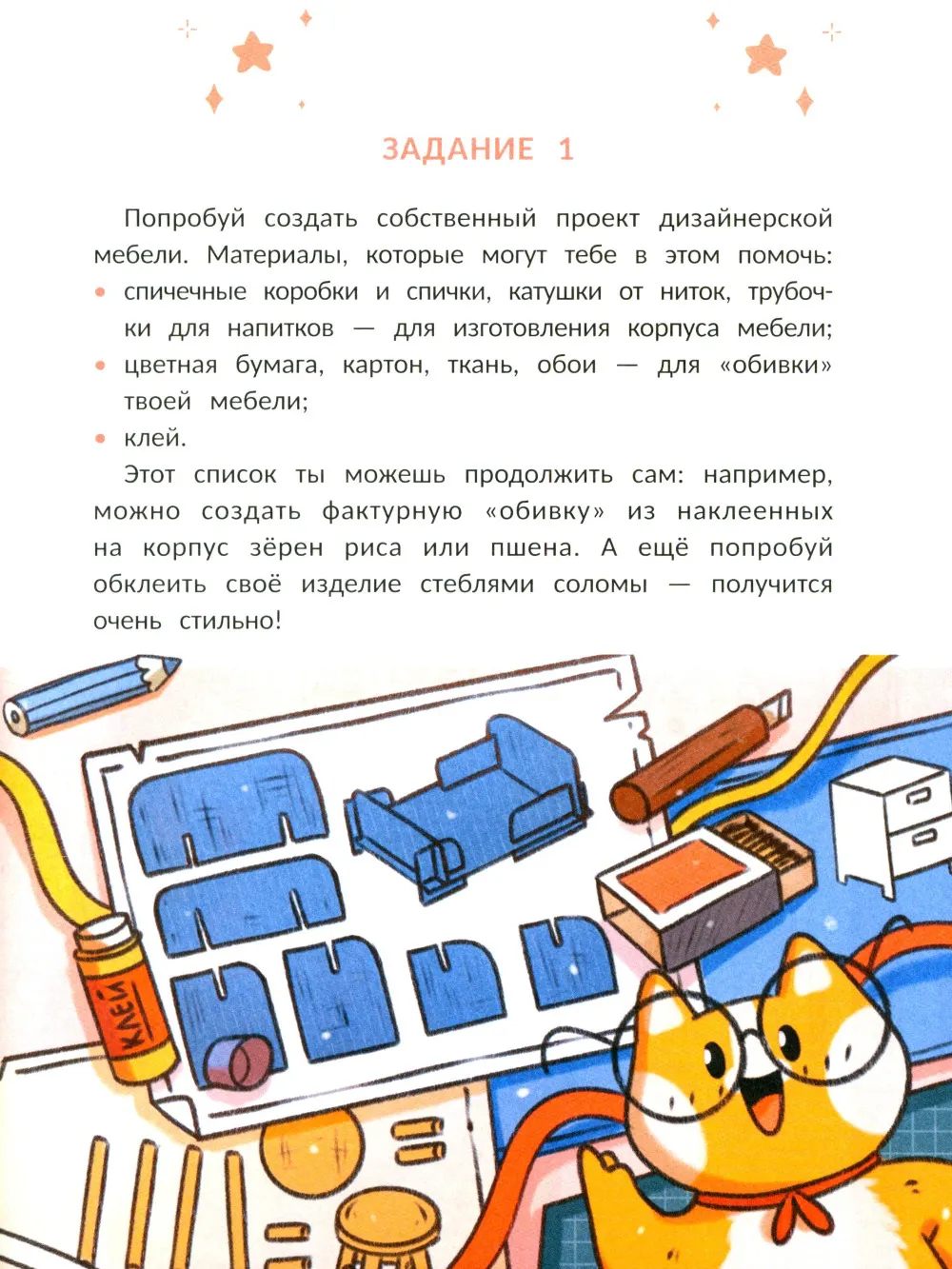 ЗАДАНИЕ 1

Попробуй создать собственный проект дизайнерской мебели. Материалы, которые могут тебе в этом помочь:

• спичечные коробки и спички, катушки от ниток, трубочки для напитков — для изготовления корпуса мебели;
• цветная бумага, картон, ткань, обои — для «обивки» твоей мебели;
• клей.

Этот список ты можешь продолжить сам: например, можно создать фактурную «обивку» из наклеенных на корпус зёрен риса или пшена. А ещё попробуй обклеить своё изделие стеблями соломы — получится очень стильно!

КЛЕЙ